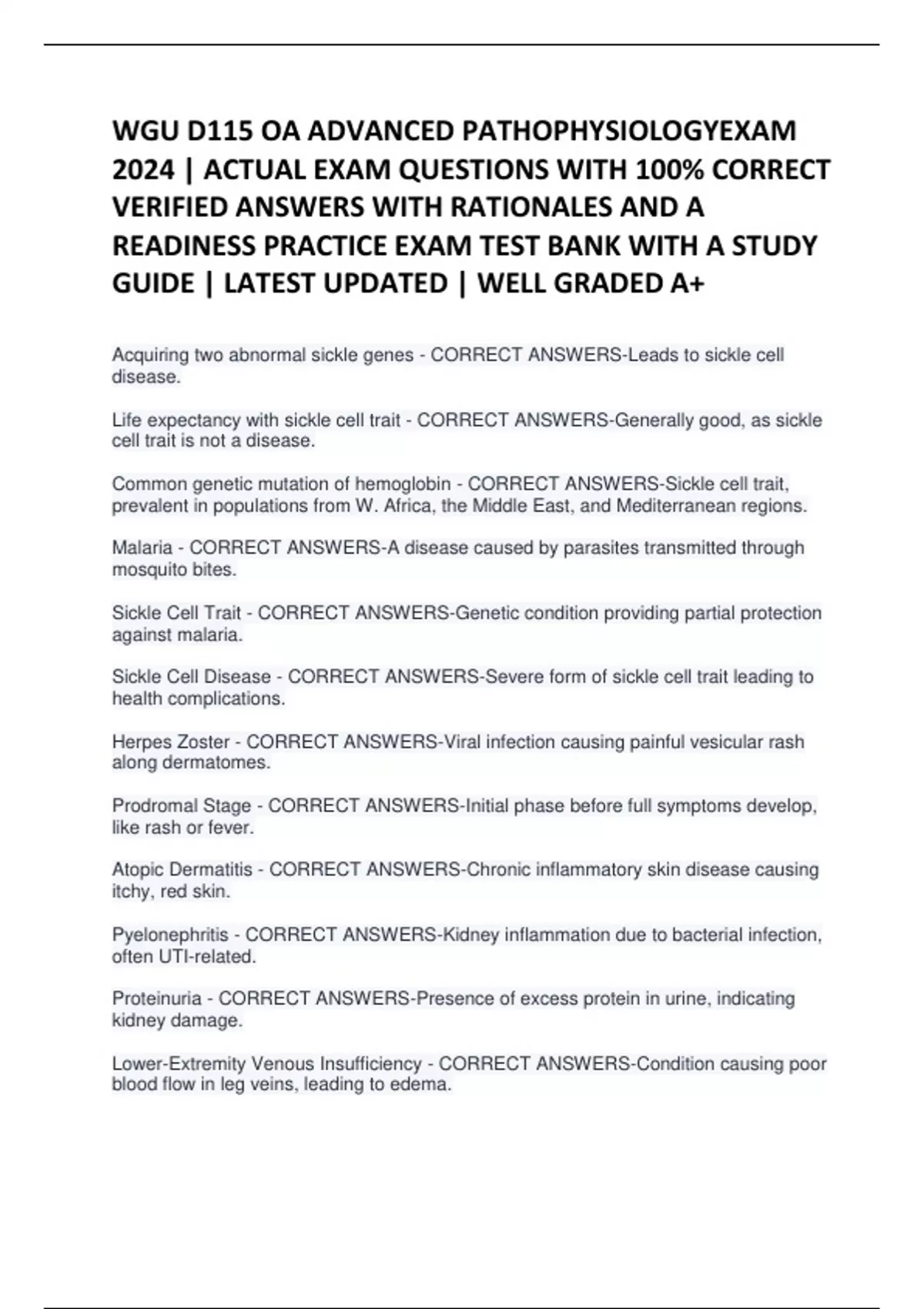 WGU D115 OA ADVANCED PATHOPHYSIOLOGYEXAM 2024 | ACTUAL EXAM QUESTIONS WITH 100% CORRECT VERIFIED ANSWERS WITH RATIONALES AND A READINESS PRACTICE EXAM TEST BANK WITH A STUDY GUIDE | LATEST UPDATED | WELL GRADED A+

Acquiring two abnormal sickle genes - CORRECT ANSWERS-Leads to sickle cell disease.

Life expectancy with sickle cell trait - CORRECT ANSWERS-Generally good, as sickle cell trait is not a disease.

Common genetic mutation of hemoglobin - CORRECT ANSWERS-Sickle cell trait, prevalent in populations from W. Africa, the Middle East, and Mediterranean regions.

Malaria - CORRECT ANSWERS-A disease caused by parasites transmitted through mosquito bites.

Sickle Cell Trait - CORRECT ANSWERS-Genetic condition providing partial protection against malaria.

Sickle Cell Disease - CORRECT ANSWERS-Severe form of sickle cell trait leading to health complications.

Herpes Zoster - CORRECT ANSWERS-Viral infection causing painful vesicular rash along dermatomes.

Prodromal Stage - CORRECT ANSWERS-Initial phase before full symptoms develop, like rash or fever.

Atopic Dermatitis - CORRECT ANSWERS-Chronic inflammatory skin disease causing itchy, red skin.

Pyelonephritis - CORRECT ANSWERS-Kidney inflammation due to bacterial infection, often UTI-related.

Proteinuria - CORRECT ANSWERS-Presence of excess protein in urine, indicating kidney damage.

Lower-Extremity Venous Insufficiency - CORRECT ANSWERS-Condition causing poor blood flow in leg veins, leading to edema.